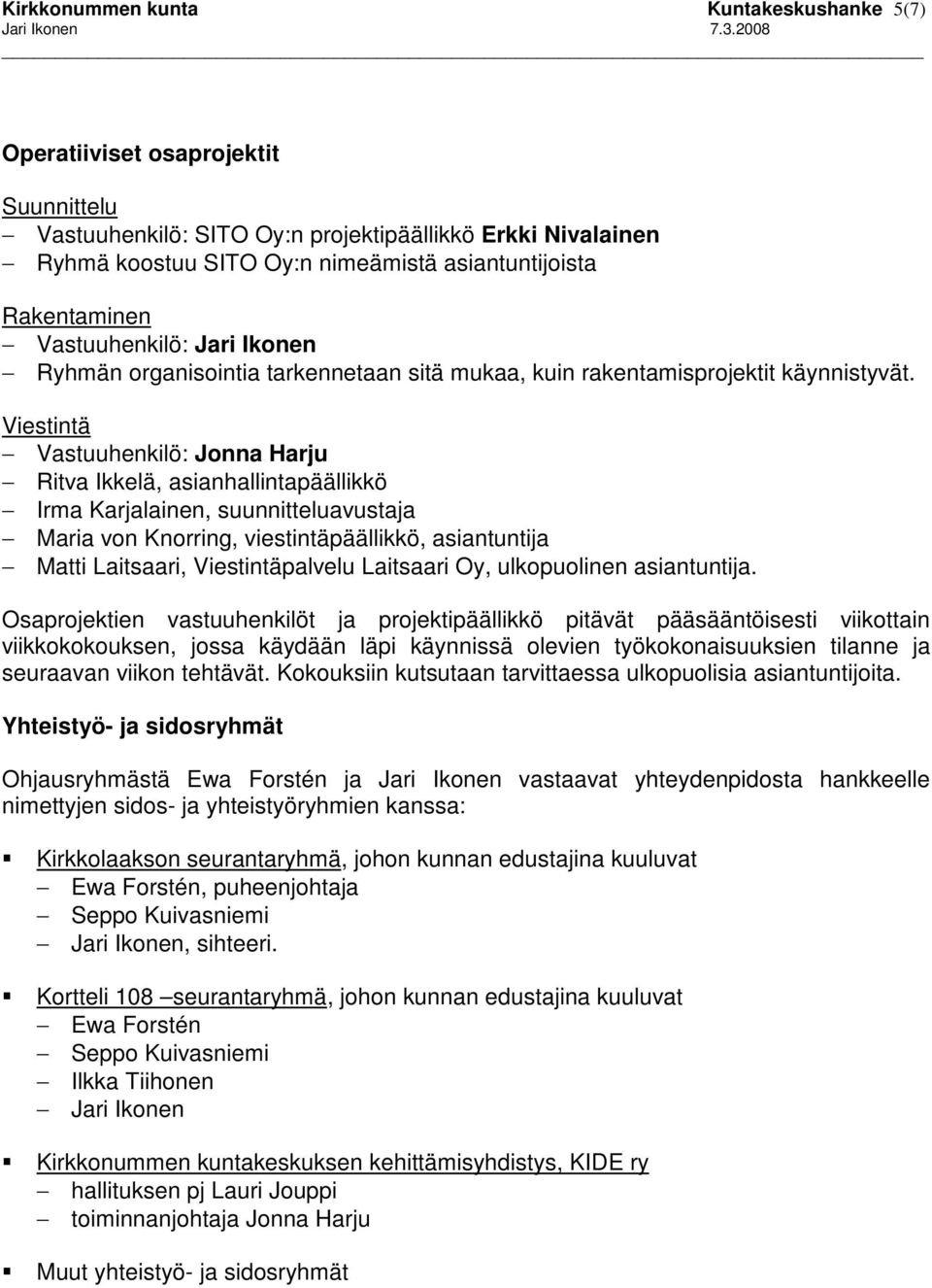 Kirkkonummen kunta Kuntakeskushanke 5(7)
Jari Ikonen 7.3.2008

Operatiiviset osaprojektit

Suunnittelu
– Vastuuhenkilö: SITO Oy:n projektipäällikkö Erkki Nivalainen
– Ryhmä koostuu SITO Oy:n nimeämistä asiantuntijoista

Rakentaminen
– Vastuuhenkilö: Jari Ikonen
– Ryhmän organisointia tarkennetaan sitä mukaa, kuin rakentamisprojektit käynnistyvät.

Viestintä
– Vastuuhenkilö: Jonna Harju
– Ritva Ikkelä, asianhallintapäällikkö
– Irma Karjalainen, suunnitteluavustaja
– Maria von Knorring, viestintäpäällikkö, asiantuntija
– Matti Laitsaari, Viestintäpalvelu Laitsaari Oy, ulkopuolinen asiantuntija.

Osaprojektien vastuuhenkilöt ja projektipäällikkö pitävät pääsääntöisesti viikottain viikkokokouksen, jossa käydään läpi käynnissä olevien työkokonaisuuksien tilanne ja seuraavan viikon tehtävät. Kokouksiin kutsutaan tarvittaessa ulkopuolisia asiantuntijoita.

Yhteistyö- ja sidosryhmät

Ohjausryhmästä Ewa Forstén ja Jari Ikonen vastaavat yhteydenpidosta hankkeelle nimettyjen sidos- ja yhteistyöryhmien kanssa:

▪ Kirkkolaakson seurantaryhmä, johon kunnan edustajina kuuluvat
– Ewa Forstén, puheenjohtaja
– Seppo Kuivasniemi
– Jari Ikonen, sihteeri.

▪ Kortteli 108 –seurantaryhmä, johon kunnan edustajina kuuluvat
– Ewa Forstén
– Seppo Kuivasniemi
– Ilkka Tiihonen
– Jari Ikonen

▪ Kirkkonummen kuntakeskuksen kehittämisyhdistys, KIDE ry
– hallituksen pj Lauri Jouppi
– toiminnanjohtaja Jonna Harju

▪ Muut yhteistyö- ja sidosryhmät